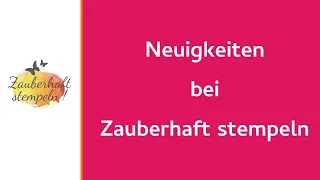 Zauberhaft stempeln!

Neuigkeiten

bei

Zauberhaft stempeln